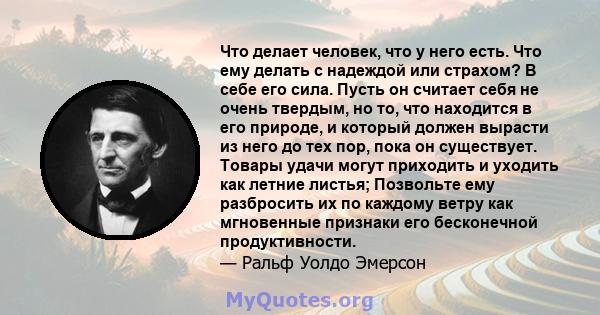 Что делает человек, что у него есть. Что ему делать с надеждой или страхом? В себе его сила. Пусть он считает себя не очень твердым, но то, что находится в его природе, и который должен вырасти из него до тех пор, пока он существует. Товары удачи могут приходить и уходить как летние листья; Позвольте ему разбросить их по каждому ветру как мгновенные признаки его бесконечной продуктивности.
— Ральф Уолдо Эмерсон

MyQuotes.org